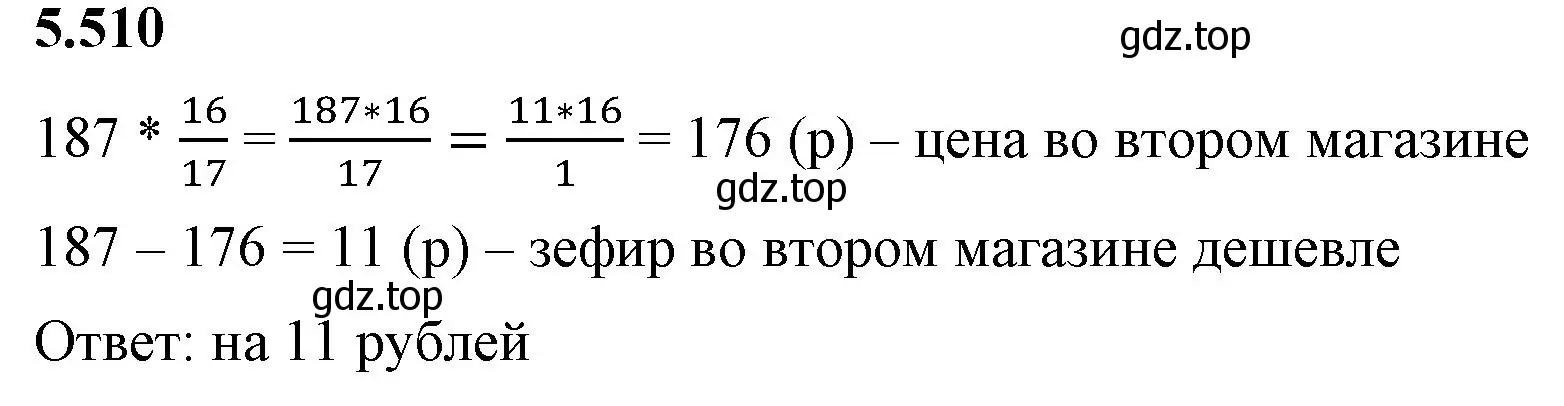 5.510

gdz.top

$187 * \frac{16}{17} = \frac{187*16}{17} = \frac{11*16}{1} = 176$ (р) – цена во втором магазине

gdz.top

$187 – 176 = 11$ (р) – зефир во втором магазине дешевле

gdz.top

Ответ: на 11 рублей